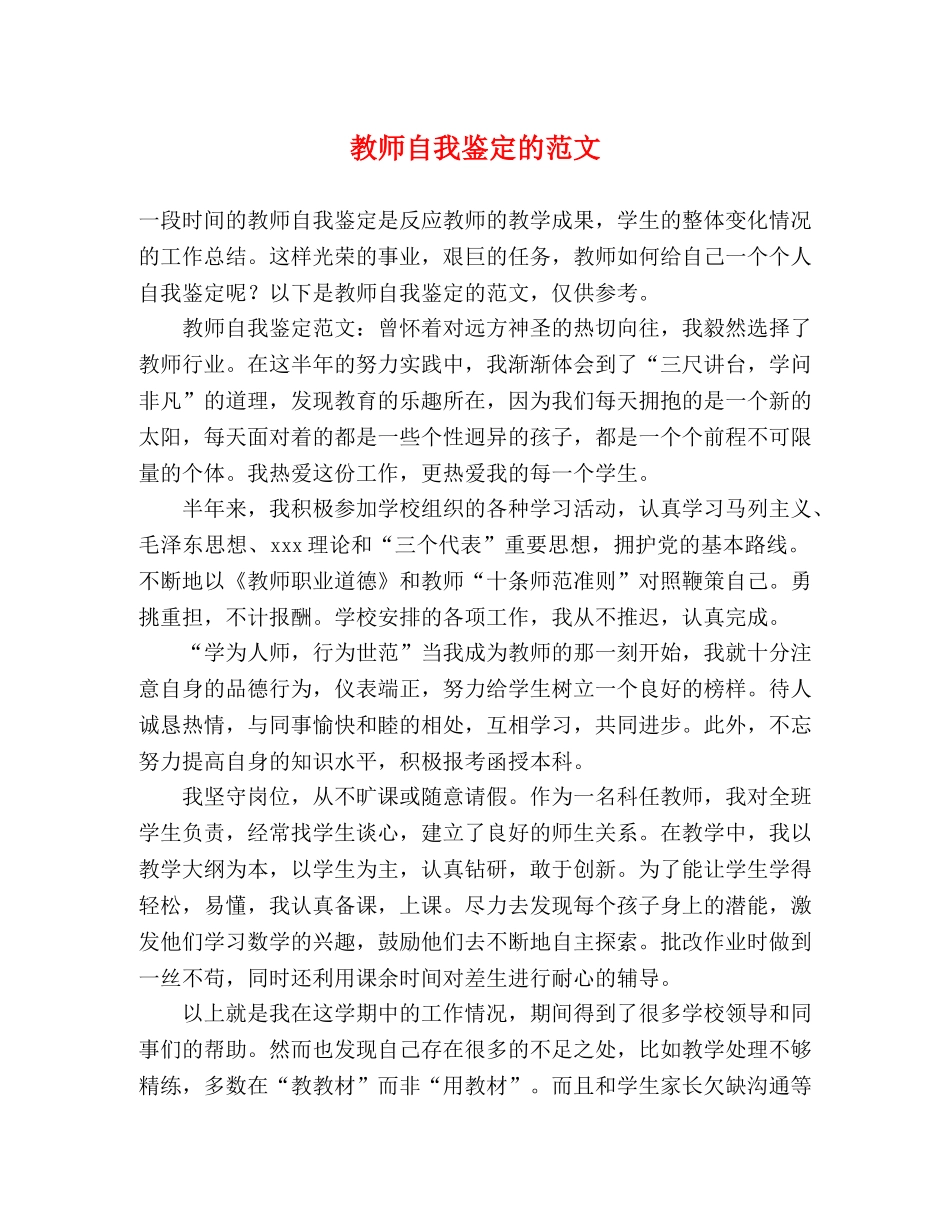 教师自我鉴定的范文

一段时间的教师自我鉴定是反应教师的教学成果，学生的整体变化情况的工作总结。这样光荣的事业，艰巨的任务，教师如何给自己一个个人自我鉴定呢？以下是教师自我鉴定的范文，仅供参考。

教师自我鉴定范文：曾怀着对远方神圣的热切向往，我毅然选择了教师行业。在这半年的努力实践中，我渐渐体会到了“三尺讲台，学问非凡”的道理，发现教育的乐趣所在，因为我们每天拥抱的是一个新的太阳，每天面对着的都是一些个性迥异的孩子，都是一个个前程不可限量的个体。我热爱这份工作，更热爱我的每一个学生。

半年来，我积极参加学校组织的各种学习活动，认真学习马列主义、毛泽东思想、xxx理论和“三个代表”重要思想，拥护党的基本路线。不断地以《教师职业道德》和教师“十条师范准则”对照鞭策自己。勇挑重担，不计报酬。学校安排的各项工作，我从不推迟，认真完成。

“学为人师，行为世范”当我成为教师的那一刻开始，我就十分注意自身的品德行为，仪表端正，努力给学生树立一个良好的榜样。待人诚恳热情，与同事愉快和睦的相处，互相学习，共同进步。此外，不忘努力提高自身的知识水平，积极报考函授本科。

我坚守岗位，从不旷课或随意请假。作为一名科任教师，我对全班学生负责，经常找学生谈心，建立了良好的师生关系。在教学中，我以教学大纲为本，以学生为主，认真钻研，敢于创新。为了能让学生学得轻松，易懂，我认真备课，上课。尽力去发现每个孩子身上的潜能，激发他们学习数学的兴趣，鼓励他们去不断地自主探索。批改作业时做到一丝不苟，同时还利用课余时间对差生进行耐心的辅导。

以上就是我在这学期中的工作情况，期间得到了很多学校领导和同事们的帮助。然而也发现自己存在很多的不足之处，比如教学处理不够精练，多数在“教教材”而非“用教材”。而且和学生家长欠缺沟通等